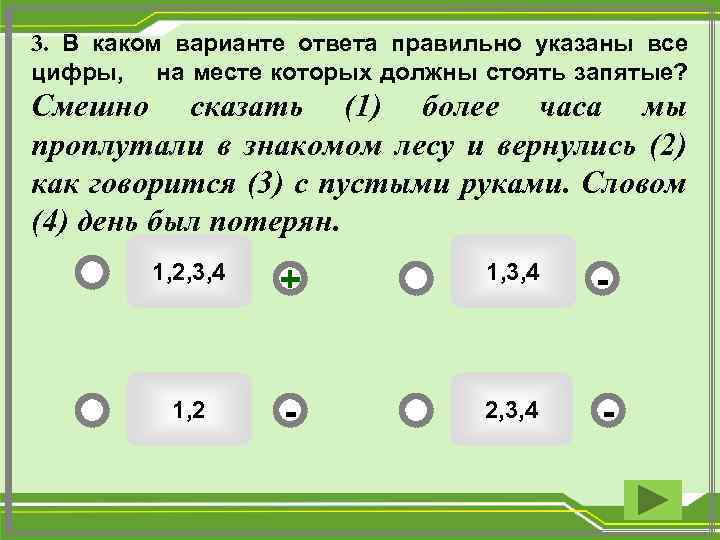 3. В каком варианте ответа правильно указаны все цифры, на месте которых должны стоять запятые?

Смешно сказать (1) более часа мы проплутали в знакомом лесу и вернулись (2) как говорится (3) с пустыми руками. Словом (4) день был потерян.

1,2,3,4
+

1,3,4
-

1,2
-

2,3,4
-